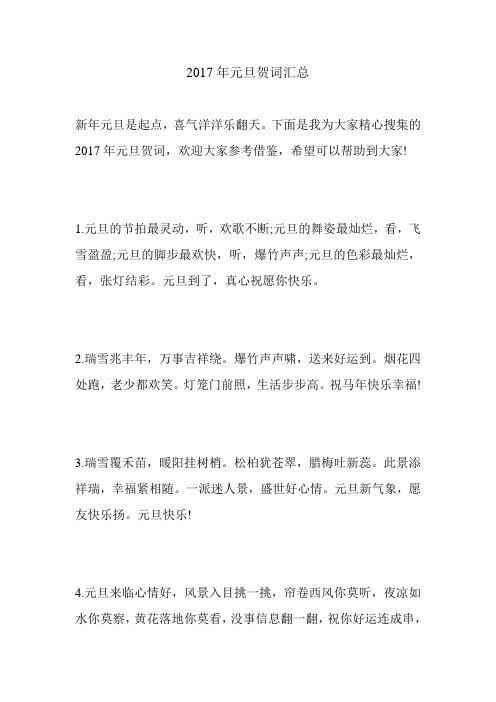 2017 年元旦贺词汇总

新年元旦是起点，喜气洋洋乐翻天。下面是我为大家精心搜集的 2017 年元旦贺词，欢迎大家参考借鉴，希望可以帮助到大家!

1.元旦的节拍最灵动，听，欢歌不断;元旦的舞姿最灿烂，看，飞雪盈盈;元旦的脚步最欢快，听，爆竹声声;元旦的色彩最灿烂，看，张灯结彩。元旦到了，真心祝愿你快乐。

2.瑞雪兆丰年，万事吉祥绕。爆竹声声啸，送来好运到。烟花四处跑，老少都欢笑。灯笼门前照，生活步步高。祝马年快乐幸福!

3.瑞雪覆禾苗，暖阳挂树梢。松柏犹苍翠，腊梅吐新蕊。此景添祥瑞，幸福紧相随。一派迷人景，盛世好心情。元旦新气象，愿友快乐扬。元旦快乐!

4.元旦来临心情好，风景入目挑一挑，帘卷西风你莫听，夜凉如水你莫察，黄花落地你莫看，没事信息翻一翻，祝你好运连成串，